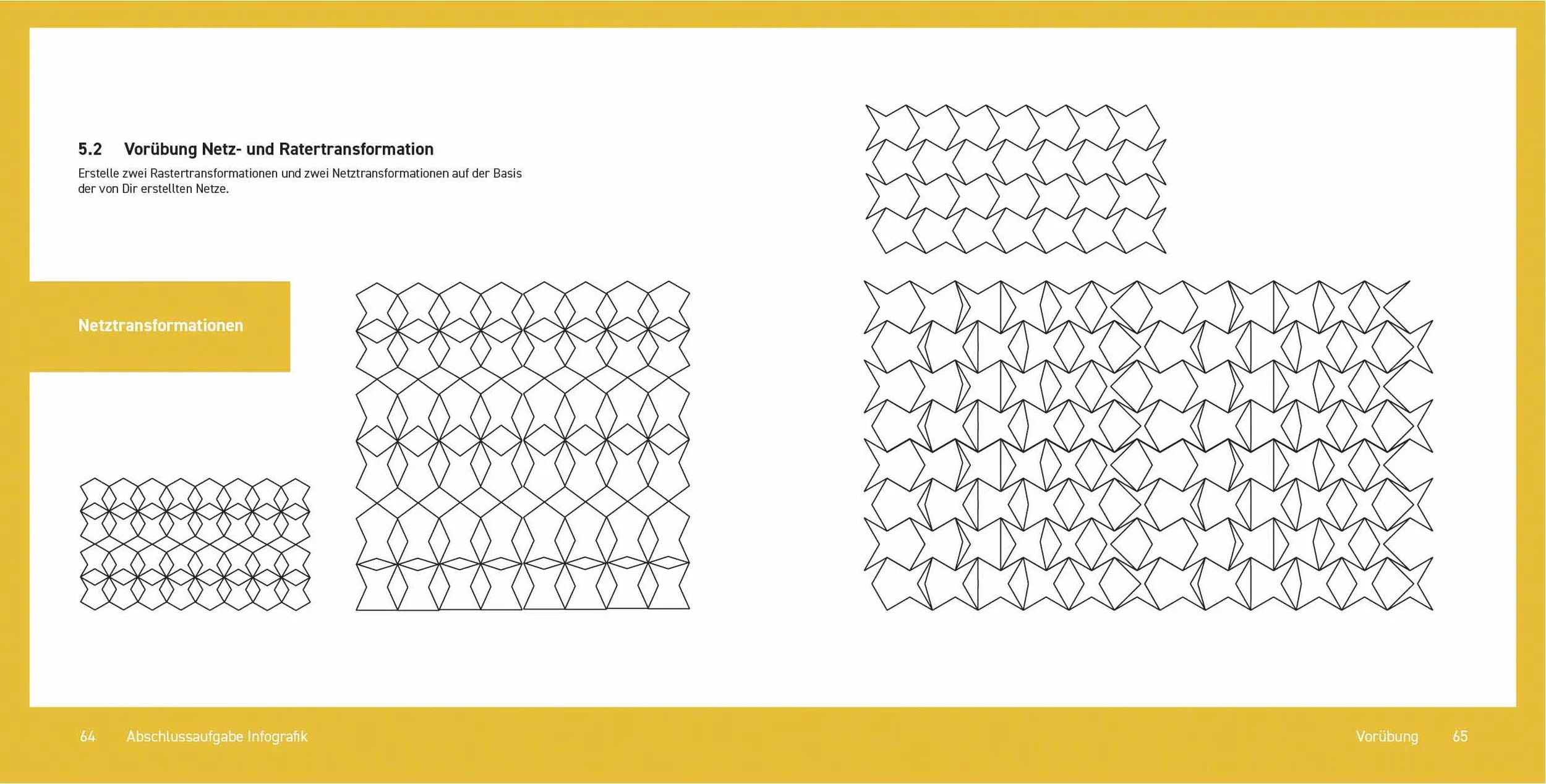 5.2 Vorübung Netz- und Ratertransformation

Erstelle zwei Rastertransformationen und zwei Netztransformationen auf der Basis der von Dir erstellten Netze.

Netztransformationen

64 Abschlussaufgabe Infografik

Vorübung 65